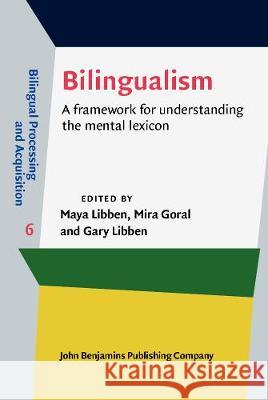 Bilingual Processing and Acquisition

6

Bilingualism

A framework for understanding the mental lexicon

EDITED BY
Maya Libben, Mira Goral and Gary Libben

John Benjamins Publishing Company

Kraina Książek